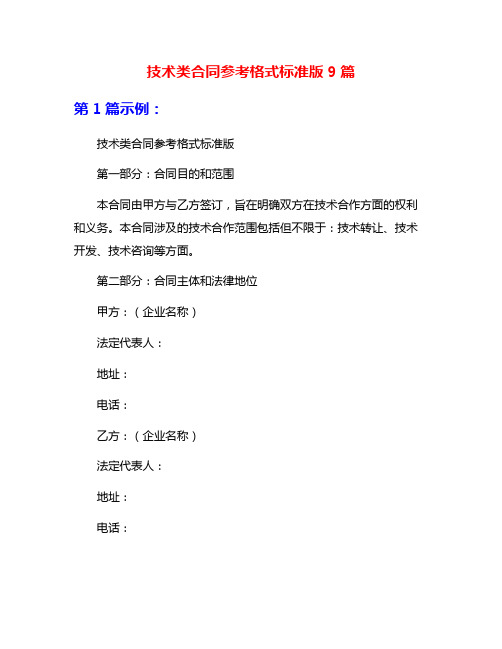 技术类合同参考格式标准版 9 篇

第 1 篇示例：

技术类合同参考格式标准版

第一部分：合同目的和范围

本合同由甲方与乙方签订，旨在明确双方在技术合作方面的权利和义务。本合同涉及的技术合作范围包括但不限于：技术转让、技术开发、技术咨询等方面。

第二部分：合同主体和法律地位

甲方：（企业名称）

法定代表人：

地址：

电话：

乙方：（企业名称）

法定代表人：

地址：

电话：